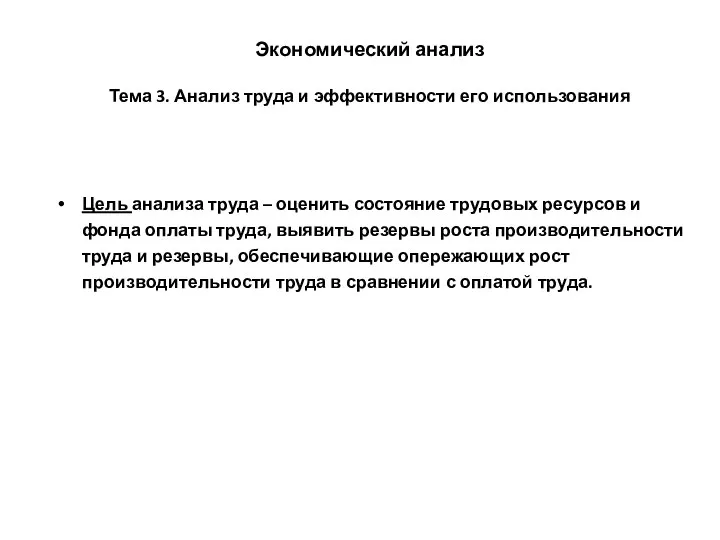 Экономический анализ

Тема 3. Анализ труда и эффективности его использования

• Цель анализа труда – оценить состояние трудовых ресурсов и фонда оплаты труда, выявить резервы роста производительности труда и резервы, обеспечивающие опережающих рост производительности труда в сравнении с оплатой труда.